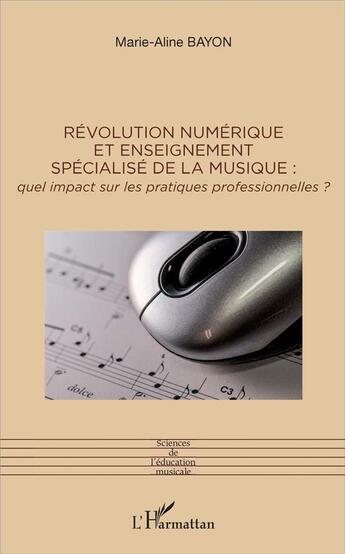 Marie-Aline BAYON

RÉVOLUTION NUMÉRIQUE ET ENSEIGNEMENT SPÉCIALISÉ DE LA MUSIQUE :
quel impact sur les pratiques professionnelles ?

C5

dolce

C3

Sciences de l'éducation musicale

L'Harmattan